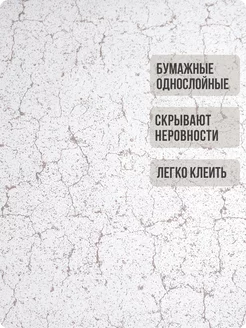 БУМАЖНЫЕ ОДНОСЛОЙНЫЕ

СКРЫВАЮТ НЕРОВНОСТИ

ЛЕГКО КЛЕИТЬ